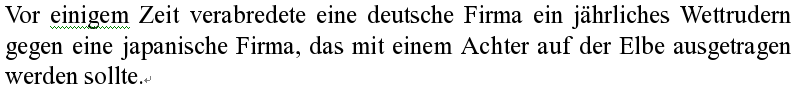 Vor einigem Zeit verabredete eine deutsche Firma ein jährliches Wettrudern gegen eine japanische Firma, das mit einem Achter auf der Elbe ausgetragen werden sollte.